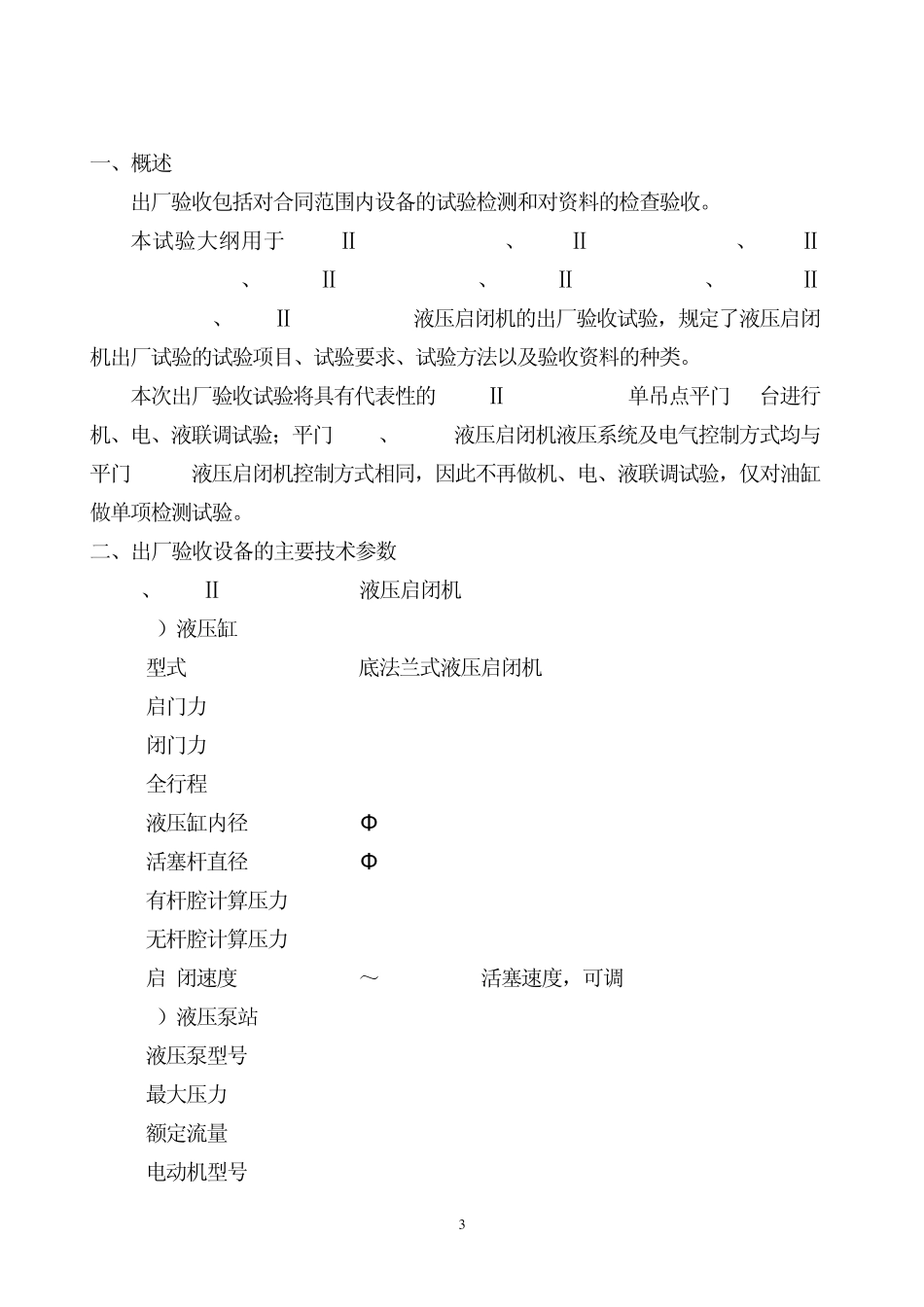 一、概述

出厂验收包括对合同范围内设备的试验检测和对资料的检查验收。

本试验大纲用于 II 、 II 、 II 、 II 、 II 、 II 、 II 液压启闭机的出厂验收试验，规定了液压启闭机出厂试验的试验项目、试验要求、试验方法以及验收资料的种类。

本次出厂验收试验将具有代表性的 II 单吊点平门 台进行机、电、液联调试验；平门 、 液压启闭机液压系统及电气控制方式均与平门 液压启闭机控制方式相同，因此不再做机、电、液联调试验，仅对油缸做单项检测试验。

二、出厂验收设备的主要技术参数

、 II 液压启闭机

）液压缸

型式 底法兰式液压启闭机

启门力

闭门力

全行程

液压缸内径 Φ

活塞杆直径 Φ

有杆腔计算压力

无杆腔计算压力

启 闭速度 ～ 活塞速度，可调

）液压泵站

液压泵型号

最大压力

额定流量

电动机型号

3